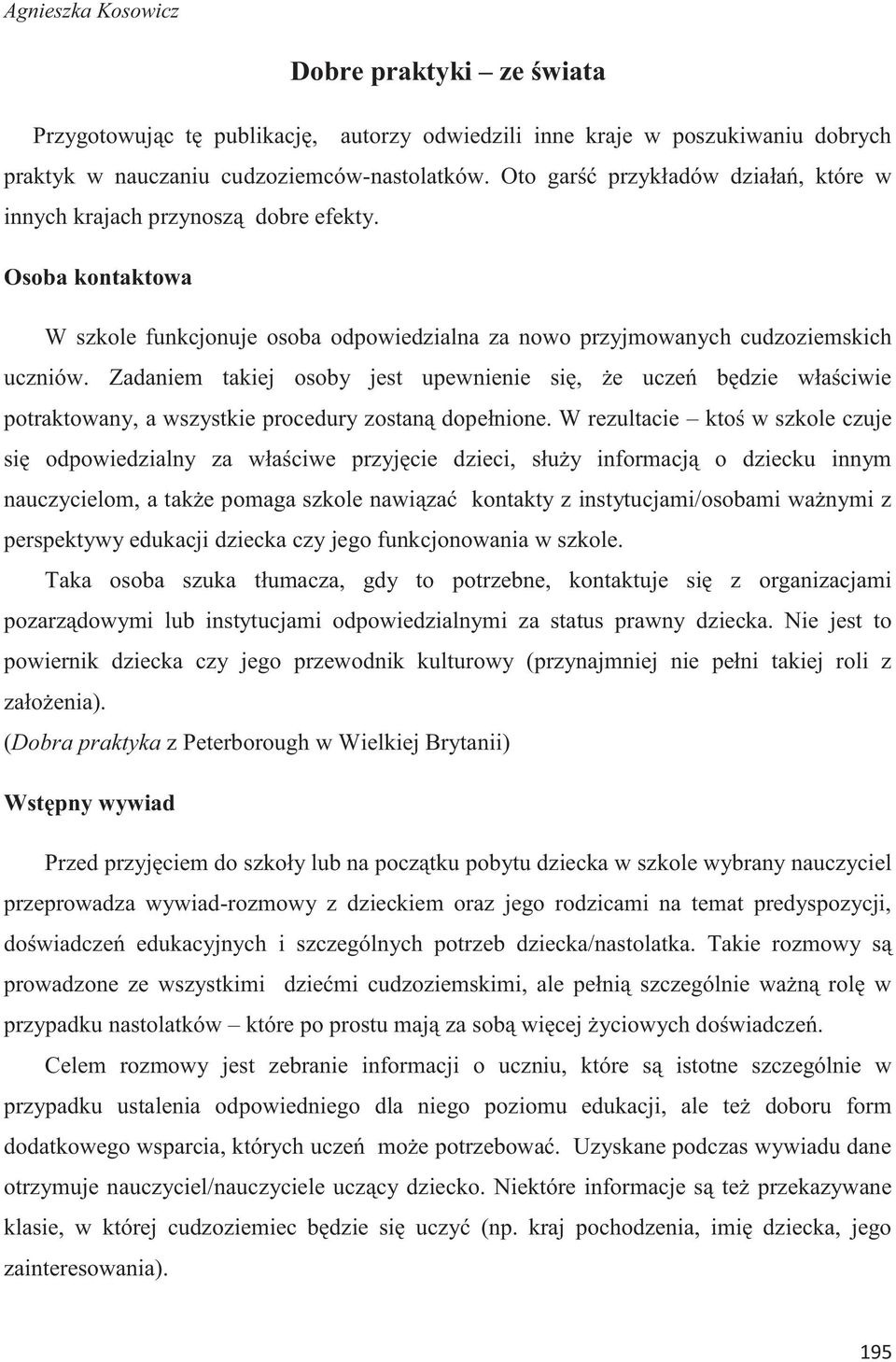 Agnieszka Kosowicz

Dobre praktyki – ze świata

Przygotowując tę publikację, autorzy odwiedzili inne kraje w poszukiwaniu dobrych praktyk w nauczaniu cudzoziemców-nastolatków. Oto garść przykładów działań, które w innych krajach przynoszą dobre efekty.

Osoba kontaktowa

W szkole funkcjonuje osoba odpowiedzialna za nowo przyjmowanych cudzoziemskich uczniów. Zadaniem takiej osoby jest upewnienie się, że uczeń będzie właściwie potraktowany, a wszystkie procedury zostaną dopełnione. W rezultacie – ktoś w szkole czuje się odpowiedzialny za właściwe przyjęcie dzieci, służy informacją o dziecku innym nauczycielom, a także pomaga szkole nawiązać kontakty z instytucjami/osobami ważnymi z perspektywy edukacji dziecka czy jego funkcjonowania w szkole.

Taka osoba szuka tłumacza, gdy to potrzebne, kontaktuje się z organizacjami pozarządowymi lub instytucjami odpowiedzialnymi za status prawny dziecka. Nie jest to powiernik dziecka czy jego przewodnik kulturowy (przynajmniej nie pełni takiej roli z założenia).

(Dobra praktyka z Peterborough w Wielkiej Brytanii)

Wstępny wywiad

Przed przyjęciem do szkoły lub na początku pobytu dziecka w szkole wybrany nauczyciel przeprowadza wywiad-rozmowy z dzieckiem oraz jego rodzicami na temat predyspozycji, doświadczeń edukacyjnych i szczególnych potrzeb dziecka/nastolatka. Takie rozmowy są prowadzone ze wszystkimi dziećmi cudzoziemskimi, ale pełnią szczególnie ważną rolę w przypadku nastolatków – które po prostu mają za sobą więcej życiowych doświadczeń.

Celem rozmowy jest zebranie informacji o uczniu, które są istotne szczególnie w przypadku ustalenia odpowiedniego dla niego poziomu edukacji, ale też doboru form dodatkowego wsparcia, których uczeń może potrzebować. Uzyskane podczas wywiadu dane otrzymuje nauczyciel/nauczyciele uczący dziecko. Niektóre informacje są też przekazywane klasie, w której cudzoziemiec będzie się uczyć (np. kraj pochodzenia, imię dziecka, jego zainteresowania).

195